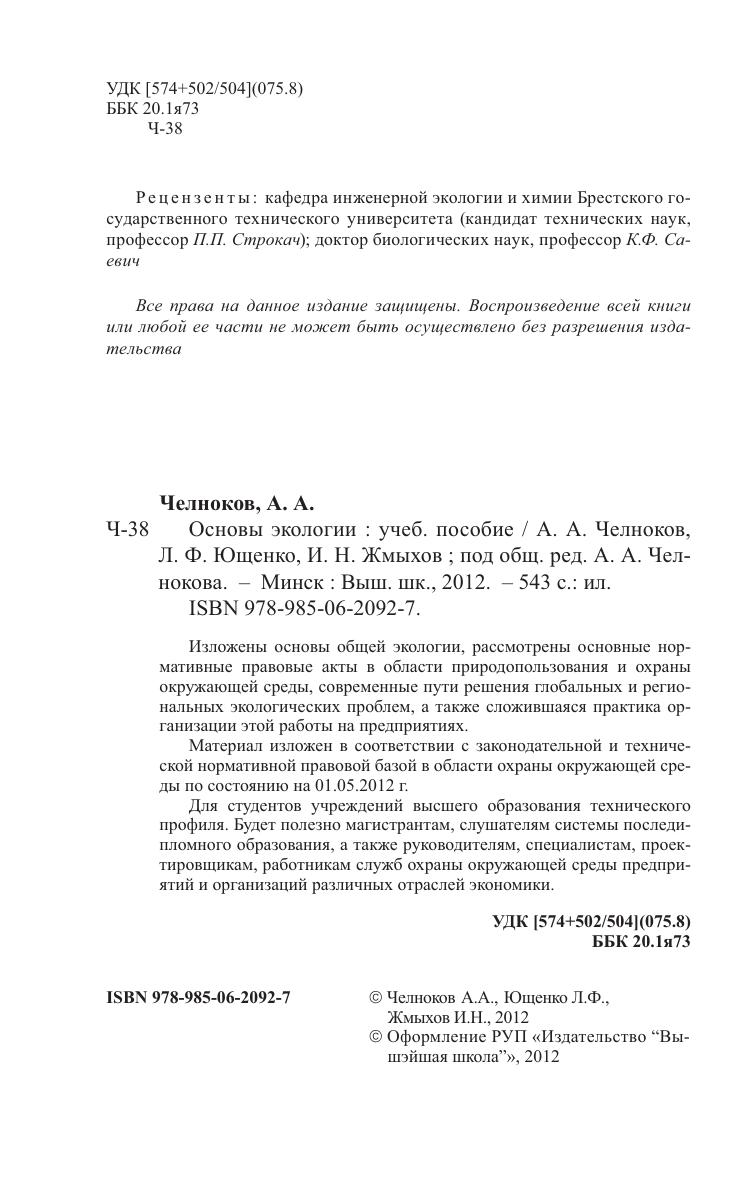 УДК [574+502/504](075.8)
ББК 20.1я73
Ч-38

Рецензенты: кафедра инженерной экологии и химии Брестского государственного технического университета (кандидат технических наук, профессор П.П. Строкач); доктор биологических наук, профессор К.Ф. Саевич

Все права на данное издание защищены. Воспроизведение всей книги или любой ее части не может быть осуществлено без разрешения издательства

Челноков, А. А.
Ч-38 Основы экологии : учеб. пособие / А. А. Челноков, Л. Ф. Ющенко, И. Н. Жмыхов ; под общ. ред. А. А. Челнокова. – Минск : Выш. шк., 2012. – 543 с.: ил.
ISBN 978-985-06-2092-7.

Изложены основы общей экологии, рассмотрены основные нормативные правовые акты в области природопользования и охраны окружающей среды, современные пути решения глобальных и региональных экологических проблем, а также сложившаяся практика организации этой работы на предприятиях.

Материал изложен в соответствии с законодательной и технической нормативной правовой базой в области охраны окружающей среды по состоянию на 01.05.2012 г.

Для студентов учреждений высшего образования технического профиля. Будет полезно магистрантам, слушателям системы последипломного образования, а также руководителям, специалистам, проектировщикам, работникам служб охраны окружающей среды предприятий и организаций различных отраслей экономики.

УДК [574+502/504](075.8)
ББК 20.1я73

ISBN 978-985-06-2092-7

© Челноков А.А., Ющенко Л.Ф., Жмыхов И.Н., 2012
© Оформление РУП «Издательство “Вышэйшая школа”», 2012